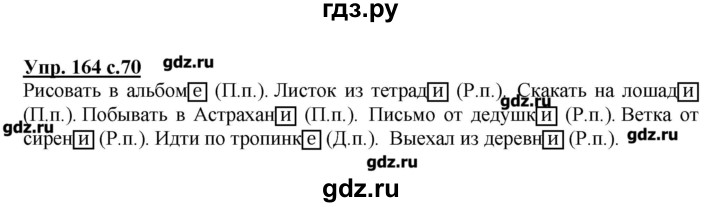 гдз.ру

Упр. 164 с.70 gdz.ru

Рисовать в альбоме (П.п.). Листок из тетради (Р.п.). Скакать на лошади (П.п.). Побывать в Астрахани (П.п.). Письмо от дедушки (Р.п.). Ветка от сирени (Р.п.). Идти по тропинке (Д.п.). Выехал из деревни (Р.п.).

gdz.ru gdz.ru gdz.ru gdz.ru

gdz.ru